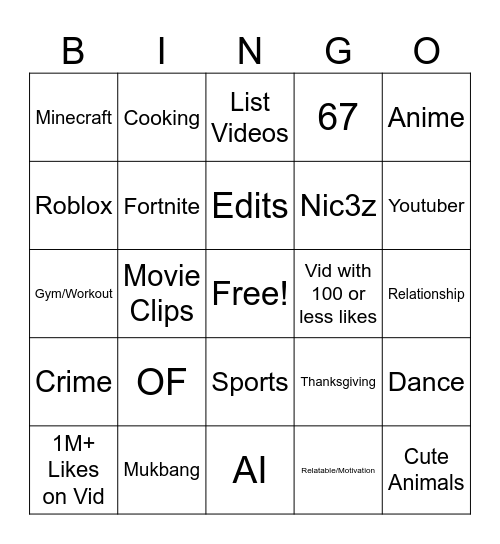 | B | I | N | G | O |
|---|---|---|---|---|
| Minecraft | Cooking | List Videos | 67 | Anime |
| Roblox | Fortnite | Edits | Nic3z | Youtuber |
| Gym/Workout | Movie Clips | Free! | Vid with 100 or less likes | Relationship |
| Crime | OF | Sports | Thanksgiving | Dance |
| 1M+ Likes on Vid | Mukbang | AI | Relatable/Motivation | Cute Animals |